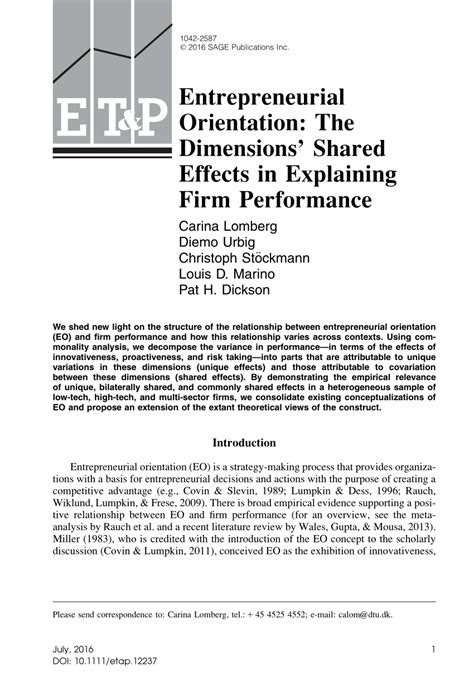 ET&P

1042-2587
© 2016 SAGE Publications Inc.

Entrepreneurial Orientation: The Dimensions' Shared Effects in Explaining Firm Performance

Carina Lomberg
Diemo Urbig
Christoph Stöckmann
Louis D. Marino
Pat H. Dickson

We shed new light on the structure of the relationship between entrepreneurial orientation (EO) and firm performance and how this relationship varies across contexts. Using commonality analysis, we decompose the variance in performance—in terms of the effects of innovativeness, proactiveness, and risk taking—into parts that are attributable to unique variations in these dimensions (unique effects) and those attributable to covariation between these dimensions (shared effects). By demonstrating the empirical relevance of unique, bilaterally shared, and commonly shared effects in a heterogeneous sample of low-tech, high-tech, and multi-sector firms, we consolidate existing conceptualizations of EO and propose an extension of the extant theoretical views of the construct.

Introduction

Entrepreneurial orientation (EO) is a strategy-making process that provides organizations with a basis for entrepreneurial decisions and actions with the purpose of creating a competitive advantage (e.g., Covin & Slevin, 1989; Lumpkin & Dess, 1996; Rauch, Wiklund, Lumpkin, & Frese, 2009). There is broad empirical evidence supporting a positive relationship between EO and firm performance (for an overview, see the meta-analysis by Rauch et al. and a recent literature review by Wales, Gupta, & Mousa, 2013). Miller (1983), who is credited with the introduction of the EO concept to the scholarly discussion (Covin & Lumpkin, 2011), conceived EO as the exhibition of innovativeness,

Please send correspondence to: Carina Lomberg, tel.: + 45 4525 4552; e-mail: calom@dtu.dk.

July, 2016
DOI: 10.1111/etap.12237

1